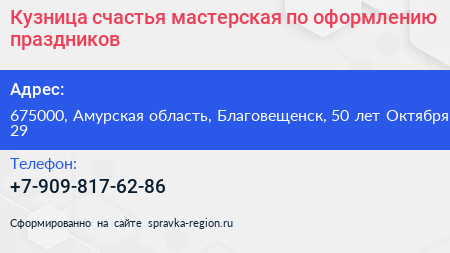 Кузница счастья мастерская по оформлению праздников

Адрес:

675000, Амурская область, Благовещенск, 50 лет Октября 29

Телефон:

+7-909-817-62-86

Сформированно на сайте spravka-region.ru